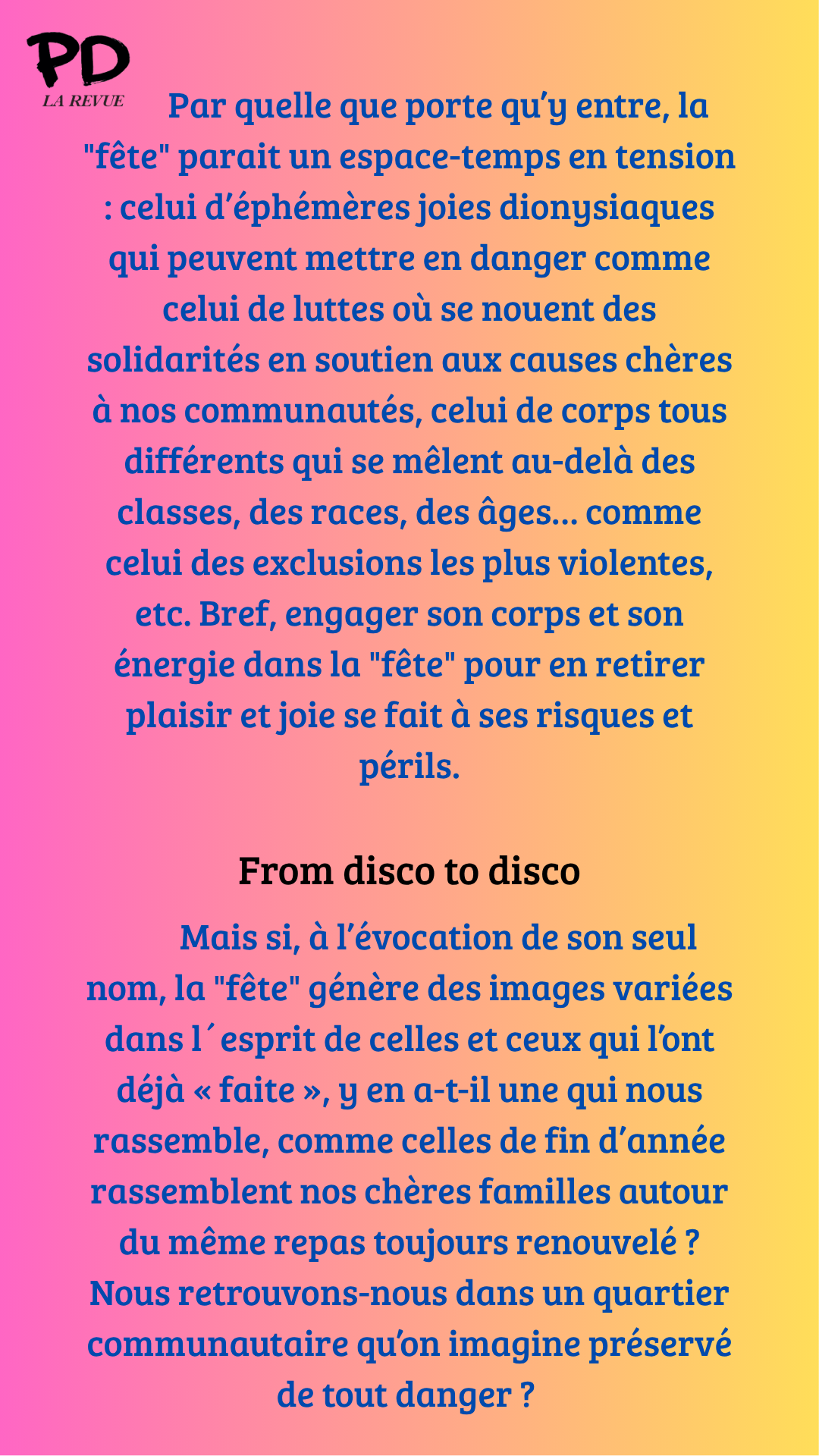 PD
LA REVUE

Par quelle que porte qu'y entre, la "fête" parait un espace-temps en tension : celui d'éphémères joies dionysiaques qui peuvent mettre en danger comme celui de luttes où se nouent des solidarités en soutien aux causes chères à nos communautés, celui de corps tous différents qui se mêlent au-delà des classes, des races, des âges… comme celui des exclusions les plus violentes, etc. Bref, engager son corps et son énergie dans la "fête" pour en retirer plaisir et joie se fait à ses risques et périls.

From disco to disco

Mais si, à l'évocation de son seul nom, la "fête" génère des images variées dans l´esprit de celles et ceux qui l'ont déjà « faite », y en a-t-il une qui nous rassemble, comme celles de fin d'année rassemblent nos chères familles autour du même repas toujours renouvelé ? Nous retrouvons-nous dans un quartier communautaire qu'on imagine préservé de tout danger ?